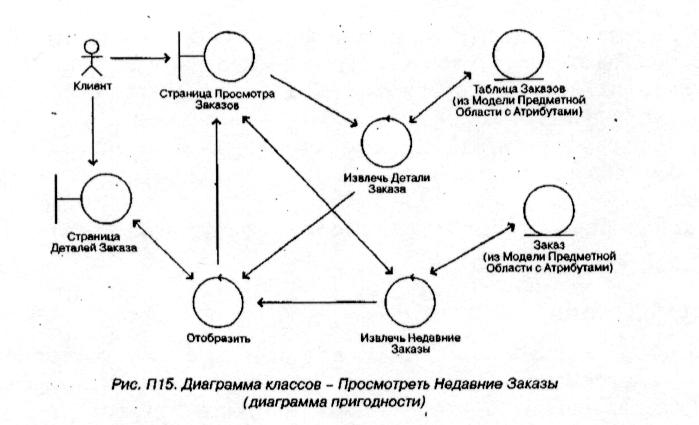 Клиент

Страница Просмотра Заказов

Таблица Заказов (из Модели Предметной Области с Атрибутами)

Извлечь Детали Заказа

Страница Деталей Заказа

Заказ (из Модели Предметной Области с Атрибутами)

Отобразить

Извлечь Недавние Заказы

Рис. П15. Диаграмма классов – Просмотреть Недавние Заказы (диаграмма пригодности)